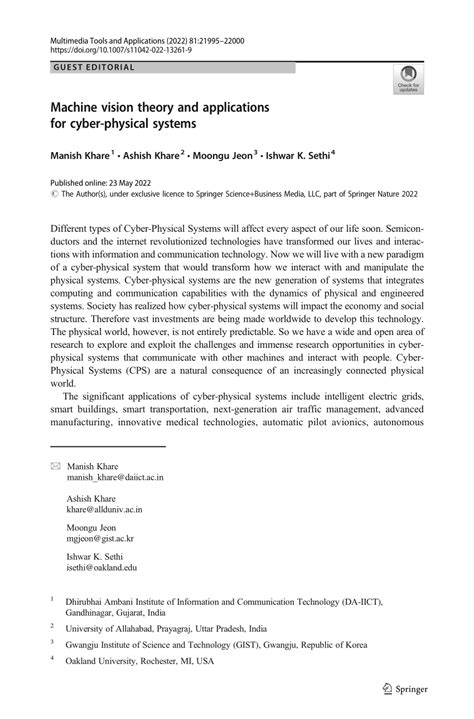 Multimedia Tools and Applications (2022) 81:21995–22000
https://doi.org/10.1007/s11042-022-13261-9

GUEST EDITORIAL

Check for updates

Machine vision theory and applications for cyber-physical systems

Manish Khare$^1$ · Ashish Khare$^2$ · Moongu Jeon$^3$ · Ishwar K. Sethi$^4$

Published online: 23 May 2022
© The Author(s), under exclusive licence to Springer Science+Business Media, LLC, part of Springer Nature 2022

Different types of Cyber-Physical Systems will affect every aspect of our life soon. Semiconductors and the internet revolutionized technologies have transformed our lives and interactions with information and communication technology. Now we will live with a new paradigm of a cyber-physical system that would transform how we interact with and manipulate the physical systems. Cyber-physical systems are the new generation of systems that integrates computing and communication capabilities with the dynamics of physical and engineered systems. Society has realized how cyber-physical systems will impact the economy and social structure. Therefore vast investments are being made worldwide to develop this technology. The physical world, however, is not entirely predictable. So we have a wide and open area of research to explore and exploit the challenges and immense research opportunities in cyber-physical systems that communicate with other machines and interact with people. Cyber-Physical Systems (CPS) are a natural consequence of an increasingly connected physical world.

The significant applications of cyber-physical systems include intelligent electric grids, smart buildings, smart transportation, next-generation air traffic management, advanced manufacturing, innovative medical technologies, automatic pilot avionics, autonomous

Manish Khare
manish_khare@daiict.ac.in

Ashish Khare
khare@allduniv.ac.in

Moongu Jeon
mgjeon@gist.ac.kr

Ishwar K. Sethi
isethi@oakland.edu

$^1$ Dhirubhai Ambani Institute of Information and Communication Technology (DA-IICT), Gandhinagar, Gujarat, India

$^2$ University of Allahabad, Prayagraj, Uttar Pradesh, India

$^3$ Gwangju Institute of Science and Technology (GIST), Gwangju, Republic of Korea

$^4$ Oakland University, Rochester, MI, USA

Springer